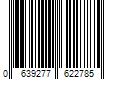 0 639277 622785